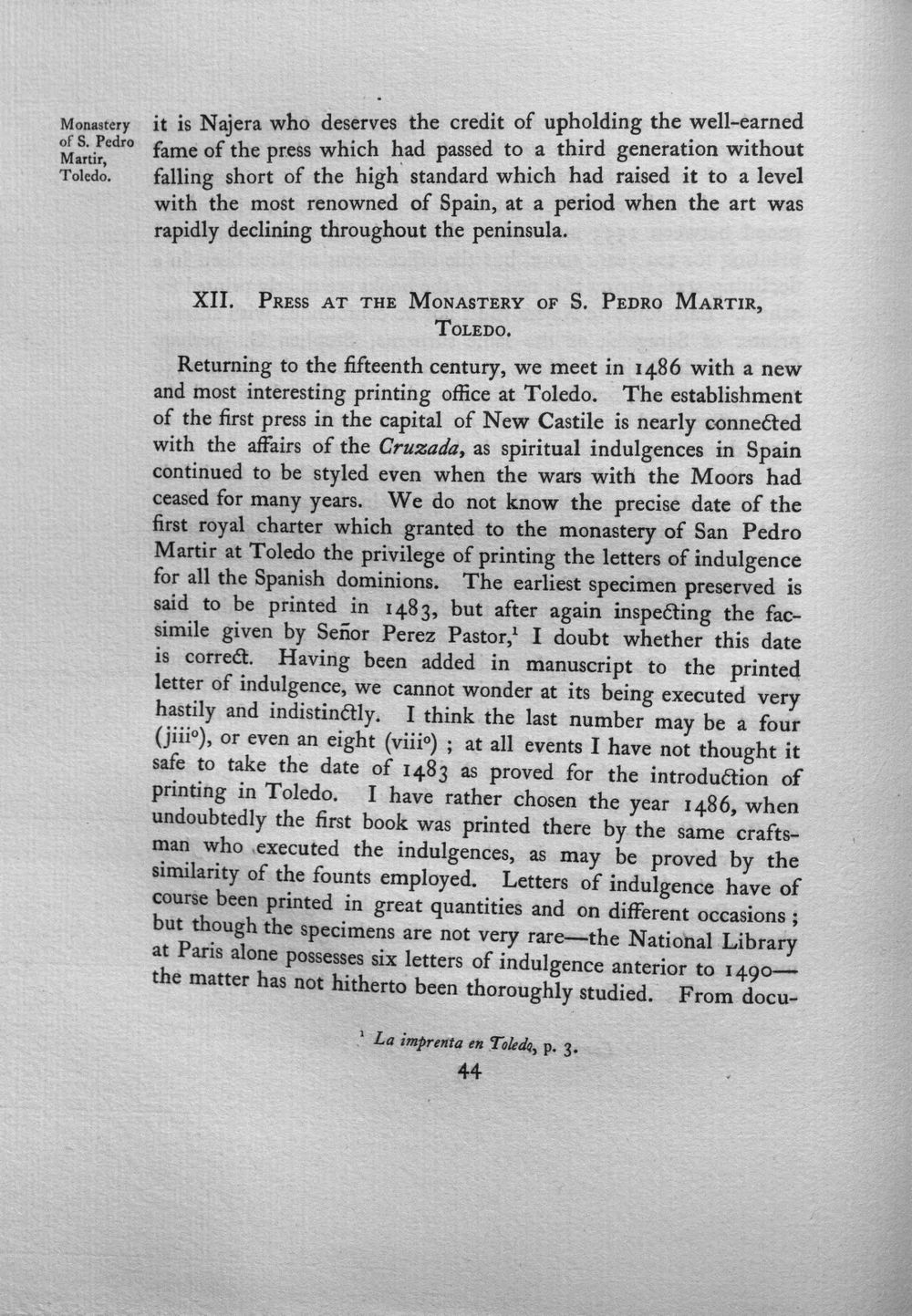 Monastery of S. Pedro Martir, Toledo.

it is Najera who deserves the credit of upholding the well-earned fame of the press which had passed to a third generation without falling short of the high standard which had raised it to a level with the most renowned of Spain, at a period when the art was rapidly declining throughout the peninsula.

XII. Press at the Monastery of S. Pedro Martir, Toledo.

Returning to the fifteenth century, we meet in 1486 with a new and most interesting printing office at Toledo. The establishment of the first press in the capital of New Castile is nearly connected with the affairs of the Cruzada, as spiritual indulgences in Spain continued to be styled even when the wars with the Moors had ceased for many years. We do not know the precise date of the first royal charter which granted to the monastery of San Pedro Martir at Toledo the privilege of printing the letters of indulgence for all the Spanish dominions. The earliest specimen preserved is said to be printed in 1483, but after again inspecting the facsimile given by Señor Perez Pastor,$^{1}$ I doubt whether this date is correct. Having been added in manuscript to the printed letter of indulgence, we cannot wonder at its being executed very hastily and indistinctly. I think the last number may be a four (jiii°), or even an eight (viii°) ; at all events I have not thought it safe to take the date of 1483 as proved for the introduction of printing in Toledo. I have rather chosen the year 1486, when undoubtedly the first book was printed there by the same craftsman who executed the indulgences, as may be proved by the similarity of the founts employed. Letters of indulgence have of course been printed in great quantities and on different occasions ; but though the specimens are not very rare—the National Library at Paris alone possesses six letters of indulgence anterior to 1490—the matter has not hitherto been thoroughly studied. From docu-

$^{1}$ La imprenta en Toledo, p. 3.

44